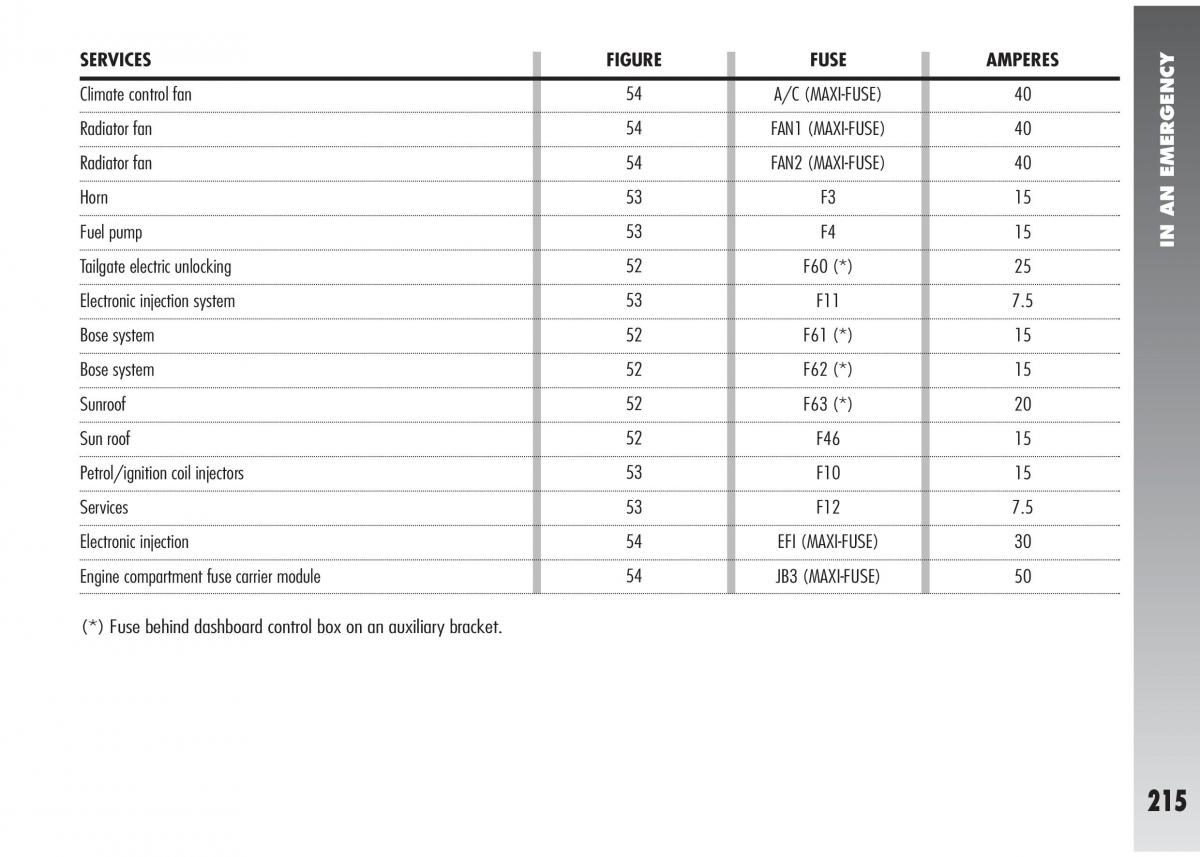 | SERVICES | FIGURE | FUSE | AMPERES |
|---|---|---|---|
| Climate control fan | 54 | A/C (MAXI-FUSE) | 40 |
| Radiator fan | 54 | FAN1 (MAXI-FUSE) | 40 |
| Radiator fan | 54 | FAN2 (MAXI-FUSE) | 40 |
| Horn | 53 | F3 | 15 |
| Fuel pump | 53 | F4 | 15 |
| Tailgate electric unlocking | 52 | F60 (*) | 25 |
| Electronic injection system | 53 | F11 | 7.5 |
| Bose system | 52 | F61 (*) | 15 |
| Bose system | 52 | F62 (*) | 15 |
| Sunroof | 52 | F63 (*) | 20 |
| Sun roof | 52 | F46 | 15 |
| Petrol/ignition coil injectors | 53 | F10 | 15 |
| Services | 53 | F12 | 7.5 |
| Electronic injection | 54 | EFI (MAXI-FUSE) | 30 |
| Engine compartment fuse carrier module | 54 | JB3 (MAXI-FUSE) | 50 |

(*) Fuse behind dashboard control box on an auxiliary bracket.

IN AN EMERGENCY

215